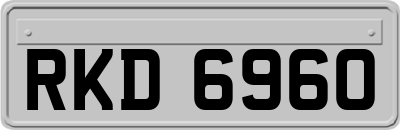 RKD 6960